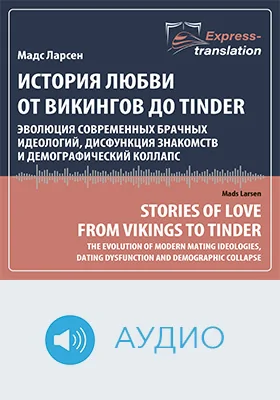 Express-translation

Мадс Ларсен

ИСТОРИЯ ЛЮБВИ ОТ ВИКИНГОВ ДО TINDER

ЭВОЛЮЦИЯ СОВРЕМЕННЫХ БРАЧНЫХ ИДЕОЛОГИЙ, ДИСФУНКЦИЯ ЗНАКОМСТВ И ДЕМОГРАФИЧЕСКИЙ КОЛЛАПС

Mads Larsen

STORIES OF LOVE FROM VIKINGS TO TINDER

THE EVOLUTION OF MODERN MATING IDEOLOGIES, DATING DYSFUNCTION AND DEMOGRAPHIC COLLAPSE

АУДИО